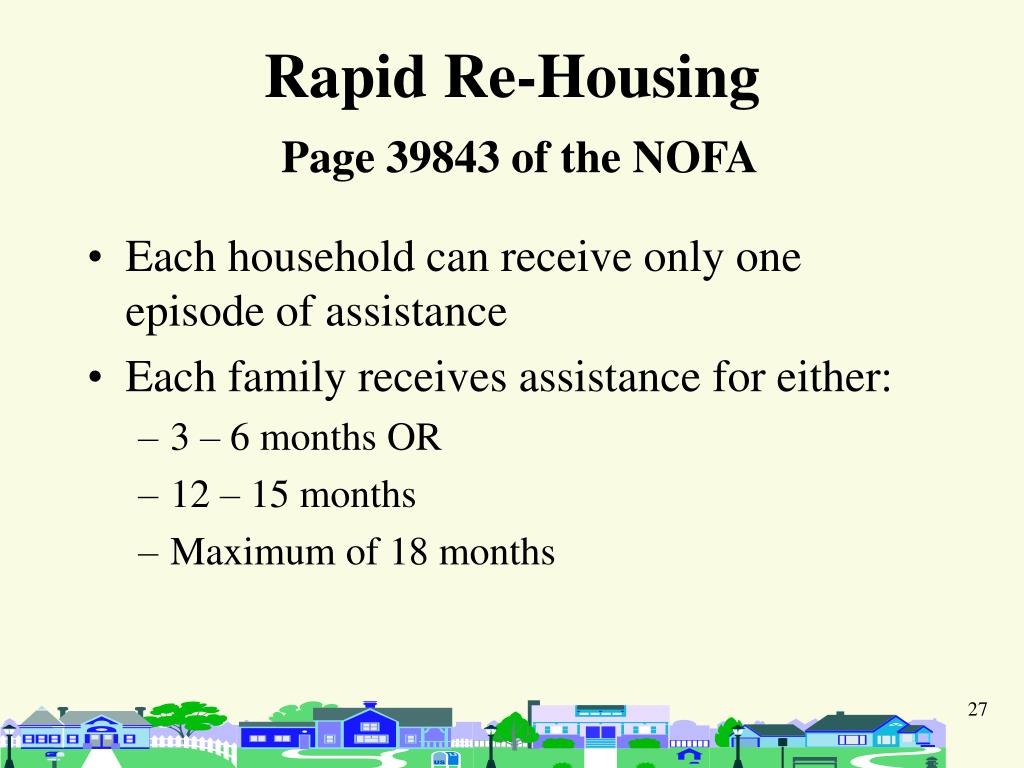 Rapid Re-Housing
Page 39843 of the NOFA

• Each household can receive only one episode of assistance
• Each family receives assistance for either:
– 3 – 6 months OR
– 12 – 15 months
– Maximum of 18 months

27